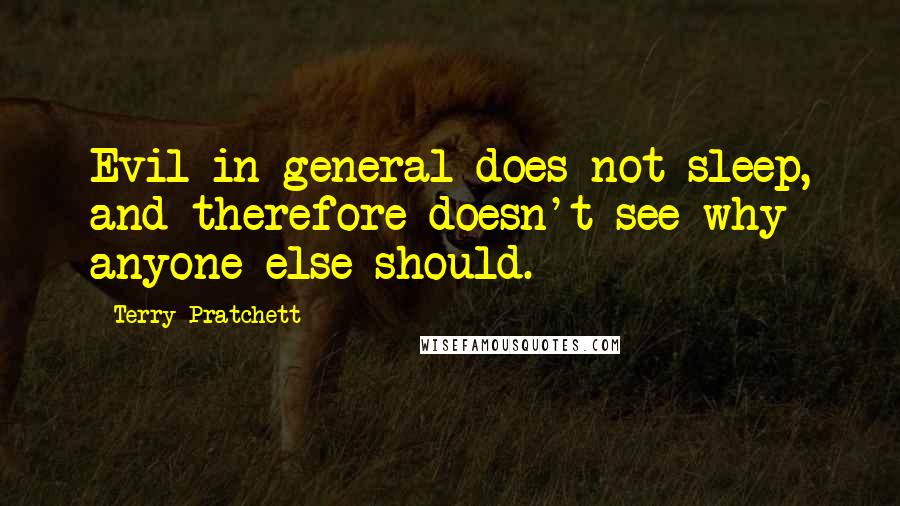 Evil in general does not sleep, and therefore doesn't see why anyone else should.

Terry Pratchett

WISEFAMOUSQUOTES.COM